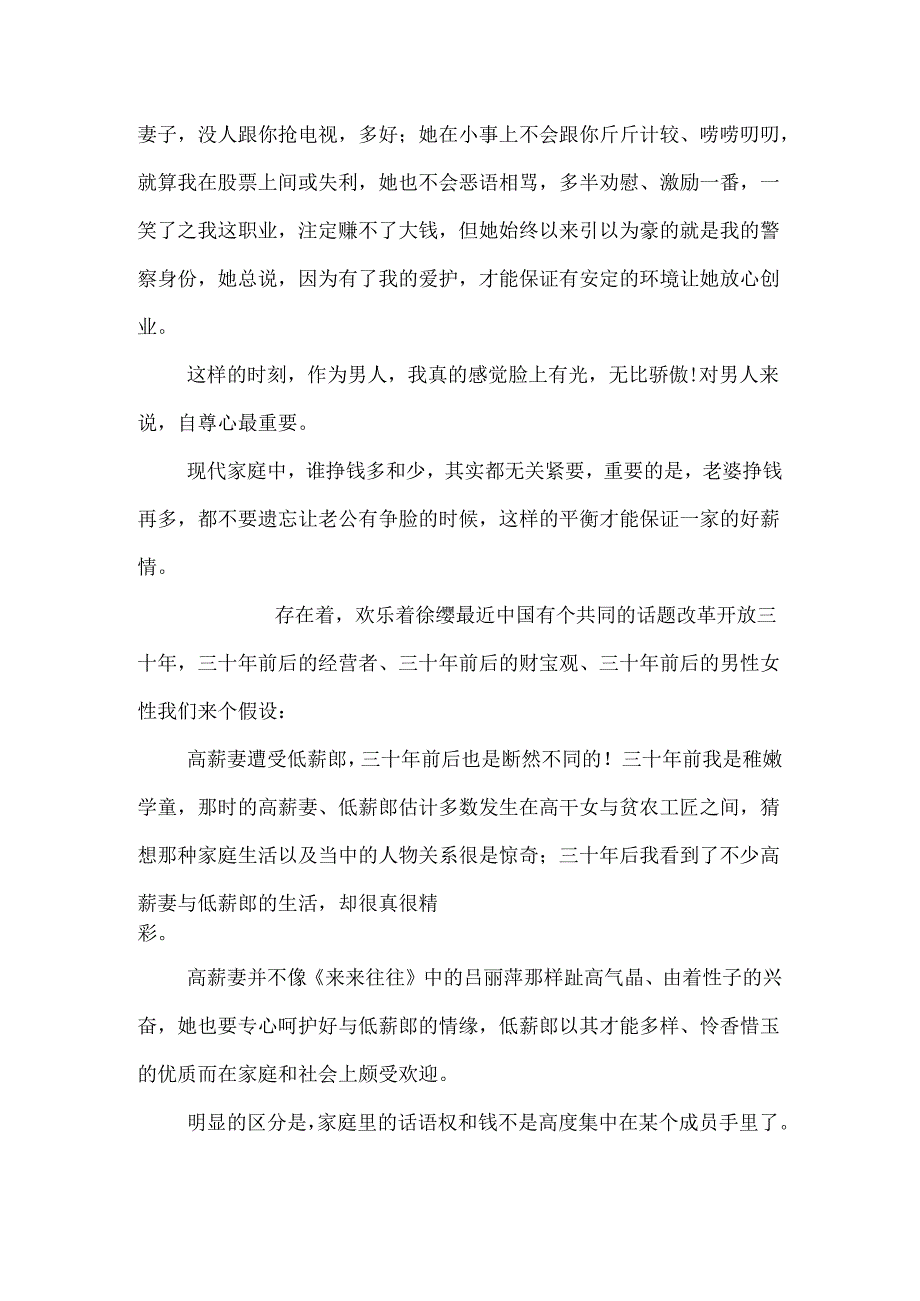 妻子，没人跟你抢电视，多好；她在小事上不会跟你斤斤计较、唠唠叨叨，就算我在股票上间或失利，她也不会恶语相骂，多半劝慰、激励一番，一笑了之我这职业，注定赚不了大钱，但她始终以来引以为豪的就是我的警察身份，她总说，因为有了我的爱护，才能保证有安定的环境让她放心创业。

这样的时刻，作为男人，我真的感觉脸上有光，无比骄傲!对男人来说，自尊心最重要。

现代家庭中，谁挣钱多和少，其实都无关紧要，重要的是，老婆挣钱再多，都不要遗忘让老公有争脸的时候，这样的平衡才能保证一家的好薪情。

存在着，欢乐着徐缨最近中国有个共同的话题改革开放三十年，三十年前后的经营者、三十年前后的财宝观、三十年前后的男性女性我们来个假设：

高薪妻遭受低薪郎，三十年前后也是断然不同的！三十年前我是稚嫩学童，那时的高薪妻、低薪郎估计多数发生在高干女与贫农工匠之间，猜想那种家庭生活以及当中的人物关系很是惊奇；三十年后我看到了不少高薪妻与低薪郎的生活，却很真很精彩。

高薪妻并不像《来来往往》中的吕丽萍那样趾高气晶、由着性子的兴奋，她也要专心呵护好与低薪郎的情缘，低薪郎以其才能多样、怜香惜玉的优质而在家庭和社会上颇受欢迎。

明显的区分是，家庭里的话语权和钱不是高度集中在某个成员手里了。